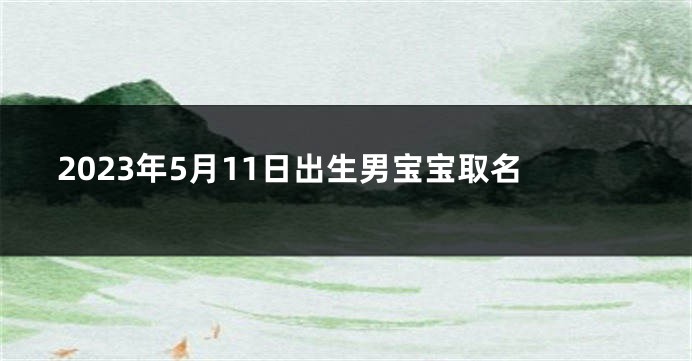 2023年5月11日出生男宝宝取名